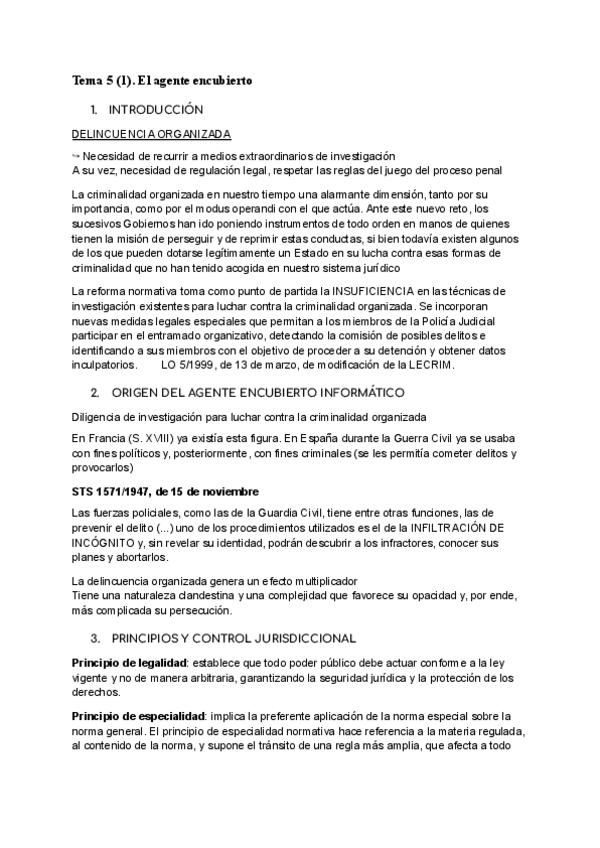 Tema 5 (1). El agente encubierto

1. INTRODUCCIÓN

DELINCUENCIA ORGANIZADA

↪ Necesidad de recurrir a medios extraordinarios de investigación
A su vez, necesidad de regulación legal, respetar las reglas del juego del proceso penal

La criminalidad organizada en nuestro tiempo una alarmante dimensión, tanto por su importancia, como por el modus operandi con el que actúa. Ante este nuevo reto, los sucesivos Gobiernos han ido poniendo instrumentos de todo orden en manos de quienes tienen la misión de perseguir y de reprimir estas conductas, si bien todavía existen algunos de los que pueden dotarse legítimamente un Estado en su lucha contra esas formas de criminalidad que no han tenido acogida en nuestro sistema jurídico

La reforma normativa toma como punto de partida la INSUFICIENCIA en las técnicas de investigación existentes para luchar contra la criminalidad organizada. Se incorporan nuevas medidas legales especiales que permitan a los miembros de la Policía Judicial participar en el entramado organizativo, detectando la comisión de posibles delitos e identificando a sus miembros con el objetivo de proceder a su detención y obtener datos inculpatorios. LO 5/1999, de 13 de marzo, de modificación de la LECRIM.

2. ORIGEN DEL AGENTE ENCUBIERTO INFORMÁTICO

Diligencia de investigación para luchar contra la criminalidad organizada

En Francia (S. XVIII) ya existía esta figura. En España durante la Guerra Civil ya se usaba con fines políticos y, posteriormente, con fines criminales (se les permitía cometer delitos y provocarlos)

STS 1571/1947, de 15 de noviembre

Las fuerzas policiales, como las de la Guardia Civil, tiene entre otras funciones, las de prevenir el delito (...) uno de los procedimientos utilizados es el de la INFILTRACIÓN DE INCÓGNITO y, sin revelar su identidad, podrán descubrir a los infractores, conocer sus planes y abortarlos.

La delincuencia organizada genera un efecto multiplicador
Tiene una naturaleza clandestina y una complejidad que favorece su opacidad y, por ende, más complicada su persecución.

3. PRINCIPIOS Y CONTROL JURISDICCIONAL

Principio de legalidad: establece que todo poder público debe actuar conforme a la ley vigente y no de manera arbitraria, garantizando la seguridad jurídica y la protección de los derechos.

Principio de especialidad: implica la preferente aplicación de la norma especial sobre la norma general. El principio de especialidad normativa hace referencia a la materia regulada, al contenido de la norma, y supone el tránsito de una regla más amplia, que afecta a todo